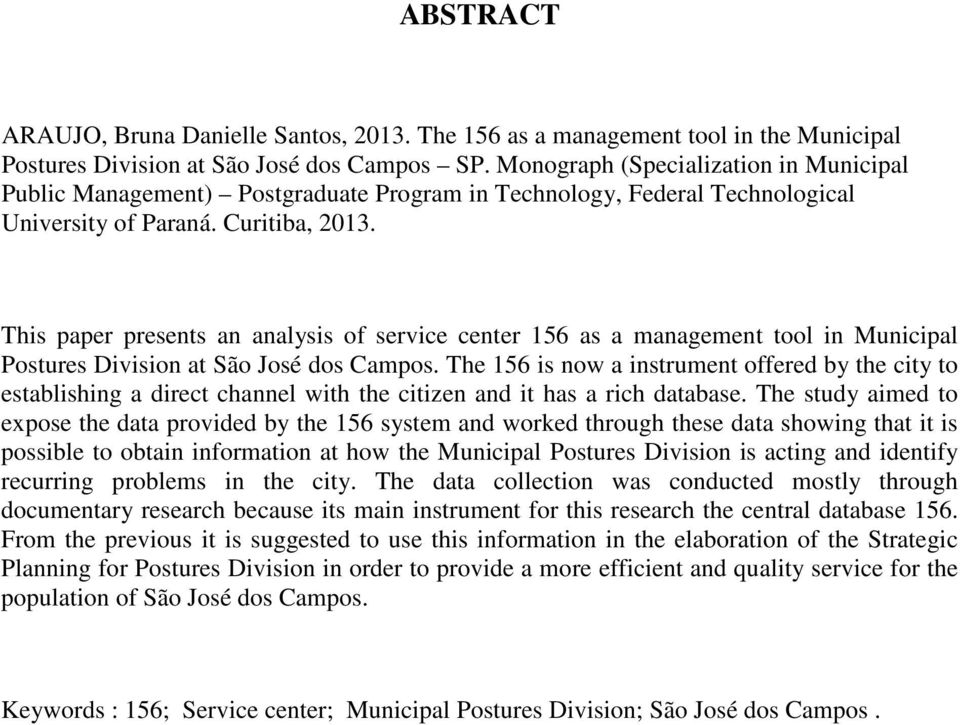 ABSTRACT

ARAUJO, Bruna Danielle Santos, 2013. The 156 as a management tool in the Municipal Postures Division at São José dos Campos – SP. Monograph (Specialization in Municipal Public Management) – Postgraduate Program in Technology, Federal Technological University of Paraná. Curitiba, 2013.

This paper presents an analysis of service center 156 as a management tool in Municipal Postures Division at São José dos Campos. The 156 is now a instrument offered by the city to establishing a direct channel with the citizen and it has a rich database. The study aimed to expose the data provided by the 156 system and worked through these data showing that it is possible to obtain information at how the Municipal Postures Division is acting and identify recurring problems in the city. The data collection was conducted mostly through documentary research because its main instrument for this research the central database 156. From the previous it is suggested to use this information in the elaboration of the Strategic Planning for Postures Division in order to provide a more efficient and quality service for the population of São José dos Campos.

Keywords : 156; Service center; Municipal Postures Division; São José dos Campos .